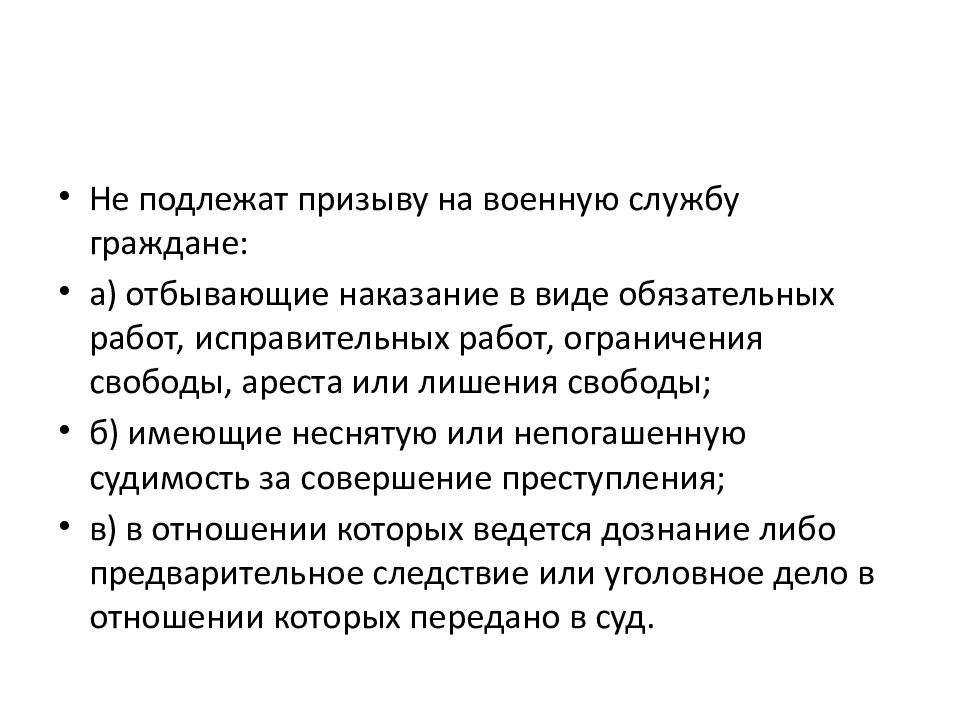 • Не подлежат призыву на военную службу граждане:

• а) отбывающие наказание в виде обязательных работ, исправительных работ, ограничения свободы, ареста или лишения свободы;

• б) имеющие неснятую или непогашенную судимость за совершение преступления;

• в) в отношении которых ведется дознание либо предварительное следствие или уголовное дело в отношении которых передано в суд.